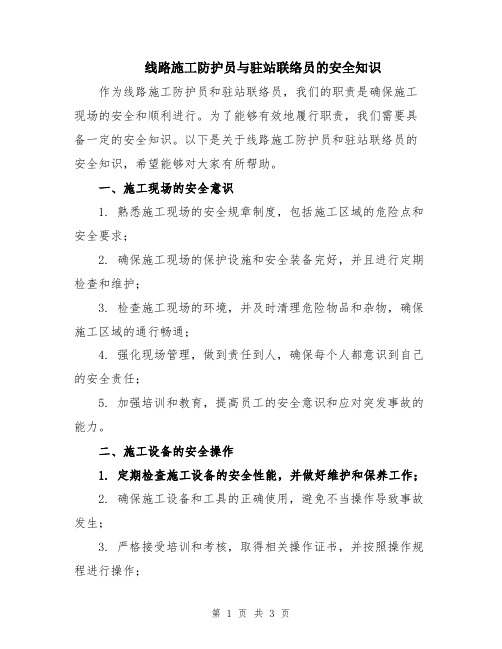 线路施工防护员与驻站联络员的安全知识

作为线路施工防护员和驻站联络员，我们的职责是确保施工现场的安全和顺利进行。为了能够有效地履行职责，我们需要具备一定的安全知识。以下是关于线路施工防护员和驻站联络员的安全知识，希望能够对大家有所帮助。

一、施工现场的安全意识

1. 熟悉施工现场的安全规章制度，包括施工区域的危险点和安全要求；

2. 确保施工现场的保护设施和安全装备完好，并且进行定期检查和维护；

3. 检查施工现场的环境，并及时清理危险物品和杂物，确保施工区域的通行畅通；

4. 强化现场管理，做到责任到人，确保每个人都意识到自己的安全责任；

5. 加强培训和教育，提高员工的安全意识和应对突发事故的能力。

二、施工设备的安全操作

1. 定期检查施工设备的安全性能，并做好维护和保养工作；

2. 确保施工设备和工具的正确使用，避免不当操作导致事故发生；

3. 严格接受培训和考核，取得相关操作证书，并按照操作规程进行操作；

第 1 页 共 3 页